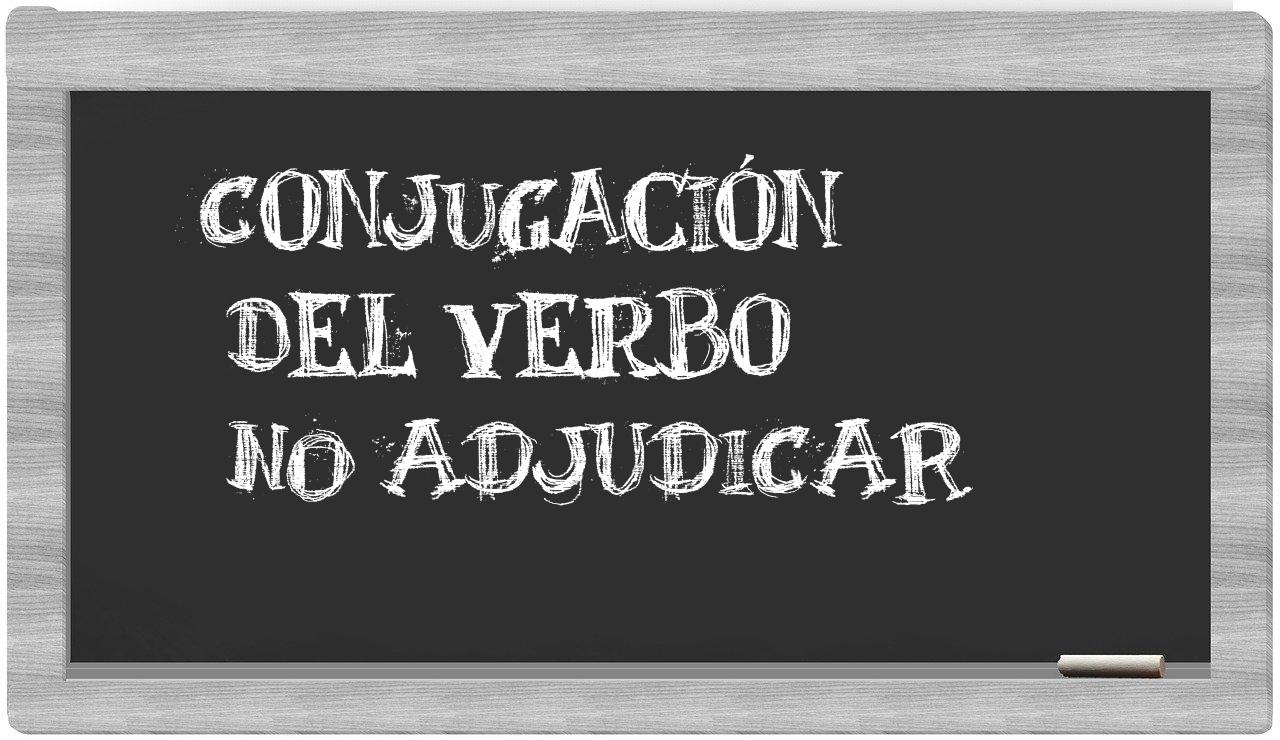 CONJUGACIÓN
DEL VERBO
NO ADJUDICAR